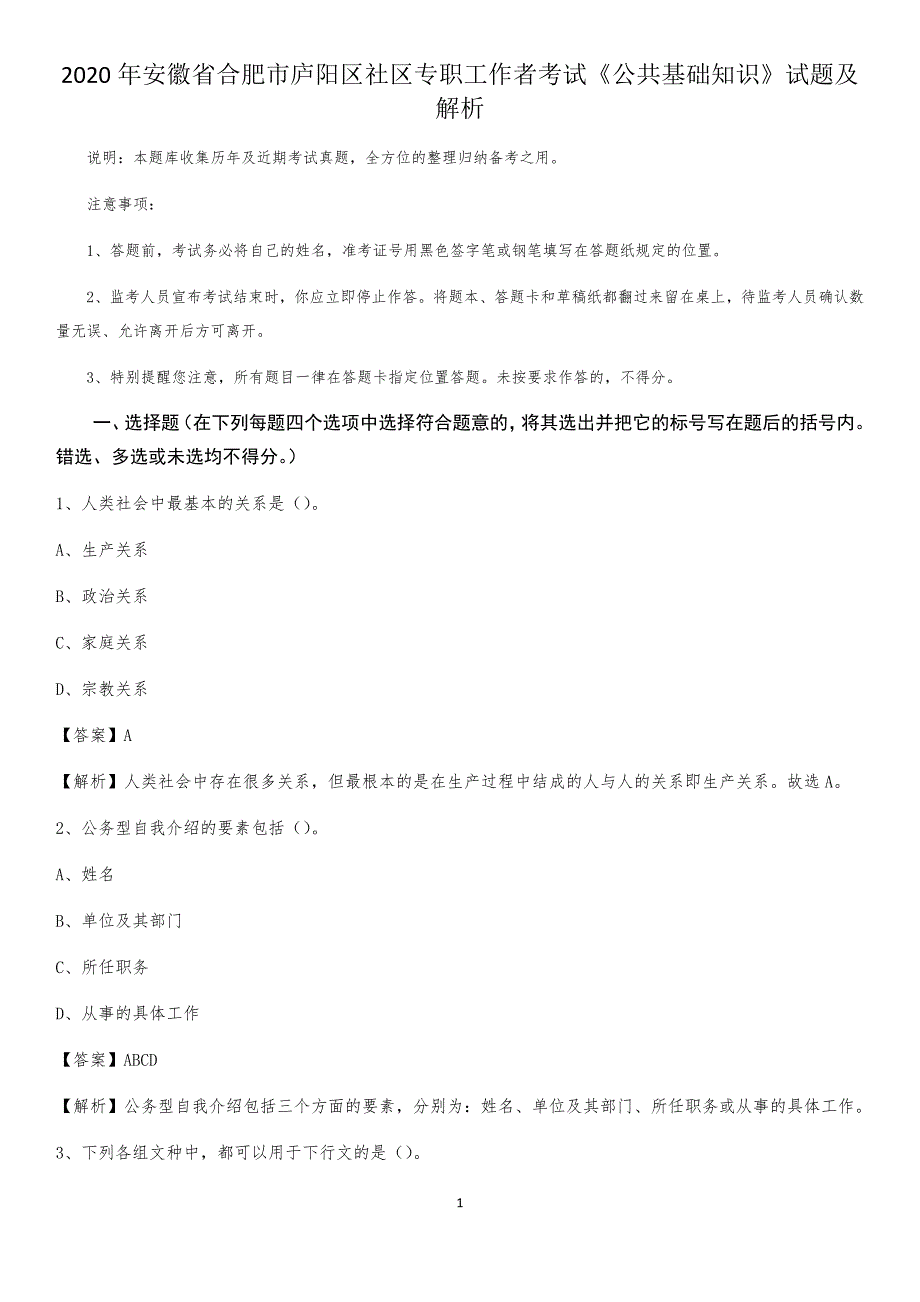 2020年安徽省合肥市庐阳区社区专职工作者考试《公共基础知识》试题及解析

说明：本题库收集历年及近期考试真题，全方位的整理归纳备考之用。

注意事项：

1、答题前，考试务必将自己的姓名，准考证号用黑色签字笔或钢笔填写在答题纸规定的位置。

2、监考人员宣布考试结束时，你应立即停止作答。将题本、答题卡和草稿纸都翻过来留在桌上，待监考人员确认数量无误、允许离开后方可离开。

3、特别提醒您注意，所有题目一律在答题卡指定位置答题。未按要求作答的，不得分。

一、选择题（在下列每题四个选项中选择符合题意的，将其选出并把它的标号写在题后的括号内。错选、多选或未选均不得分。）

1、人类社会中最基本的关系是（）。

A、生产关系

B、政治关系

C、家庭关系

D、宗教关系

【答案】A

【解析】人类社会中存在很多关系，但最根本的是在生产过程中结成的人与人的关系即生产关系。故选A。

2、公务型自我介绍的要素包括（）。

A、姓名

B、单位及其部门

C、所任职务

D、从事的具体工作

【答案】ABCD

【解析】公务型自我介绍包括三个方面的要素，分别为：姓名、单位及其部门、所任职务或从事的具体工作。

3、下列各组文种中，都可以用于下行文的是（）。

1